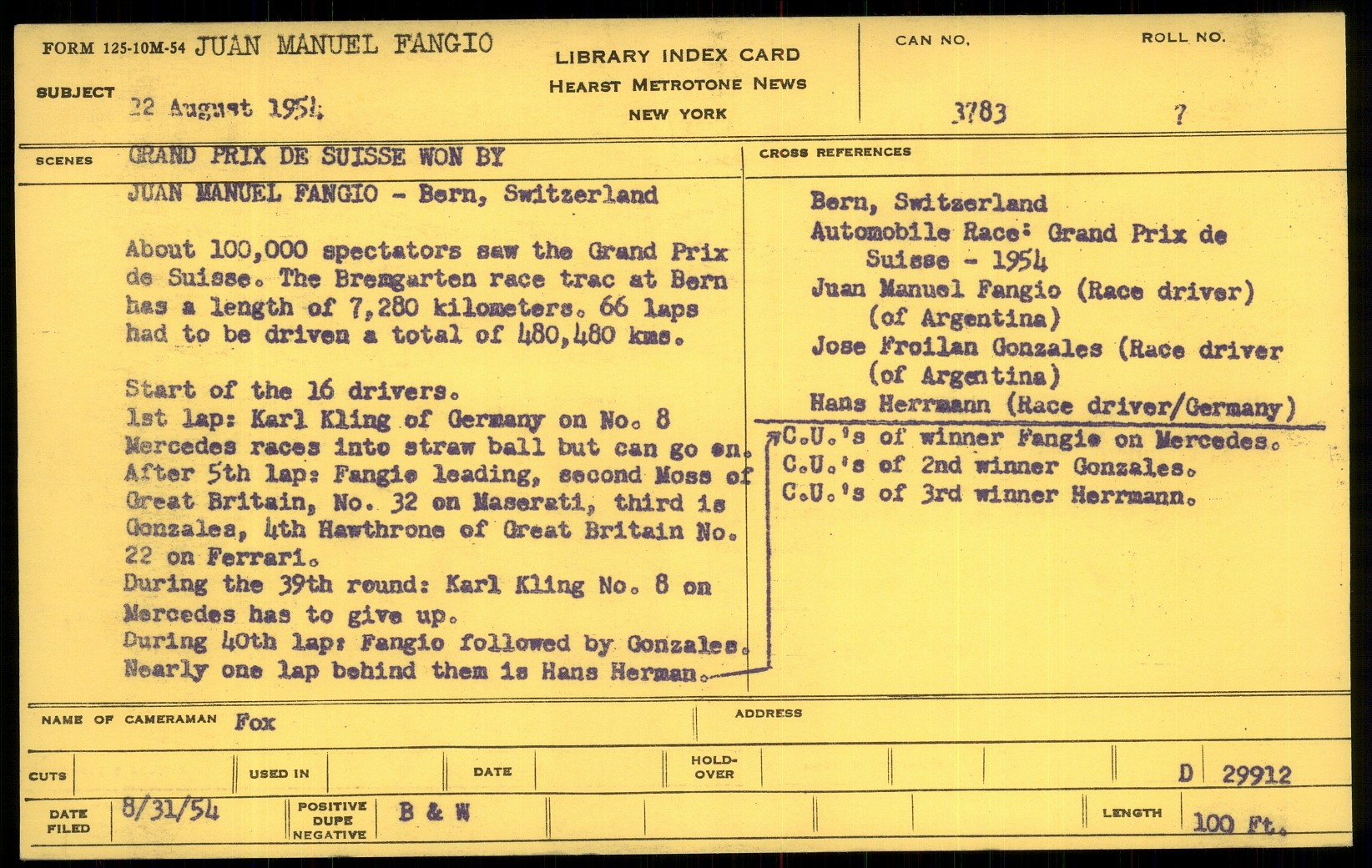 FORM 125-10M-54 JUAN MANUEL FANGIO

SUBJECT 22 August 1954

LIBRARY INDEX CARD
HEARST METROTONE NEWS
NEW YORK

CAN NO. 3783

ROLL NO. 7

SCENES GRAND PRIX DE SUISSE WON BY JUAN MANUEL FANGIO - Bern, Switzerland

About 100,000 spectators saw the Grand Prix de Suisse. The Bremgarten race trac at Bern has a length of 7,280 kilometers. 66 laps had to be driven a total of 480,480 kms.

Start of the 16 drivers.
1st lap: Karl Kling of Germany on No. 8 Mercedes races into straw ball but can go on.
After 5th lap: Fangio leading, second Moss of Great Britain, No. 32 on Maserati, third is Gonzales, 4th Hawthrone of Great Britain No. 22 on Ferrari.
During the 39th round: Karl Kling No. 8 on Mercedes has to give up.
During 40th lap: Fangio followed by Gonzales.
Nearly one lap behind them is Hans Herman.

CROSS REFERENCES

Bern, Switzerland
Automobile Race: Grand Prix de Suisse - 1954
Juan Manuel Fangio (Race driver) (of Argentina)
Jose Froilan Gonzales (Race driver (of Argentina)
Hans Herrmann (Race driver/Germany)

C.U.'s of winner Fangio on Mercedes.
C.U.'s of 2nd winner Gonzales.
C.U.'s of 3rd winner Herrmann.

NAME OF CAMERAMAN Fox

ADDRESS

CUTS

USED IN

DATE

HOLD-OVER

D 29912

DATE FILED 8/31/54

POSITIVE DUPE NEGATIVE B & W

LENGTH 100 Ft.